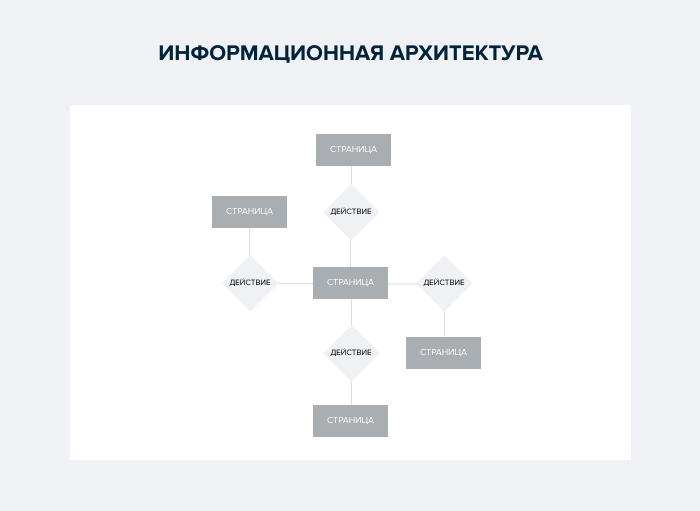 ИНФОРМАЦИОННАЯ АРХИТЕКТУРА

СТРАНИЦА

СТРАНИЦА

ДЕЙСТВИЕ

ДЕЙСТВИЕ

СТРАНИЦА

ДЕЙСТВИЕ

ДЕЙСТВИЕ

СТРАНИЦА

СТРАНИЦА